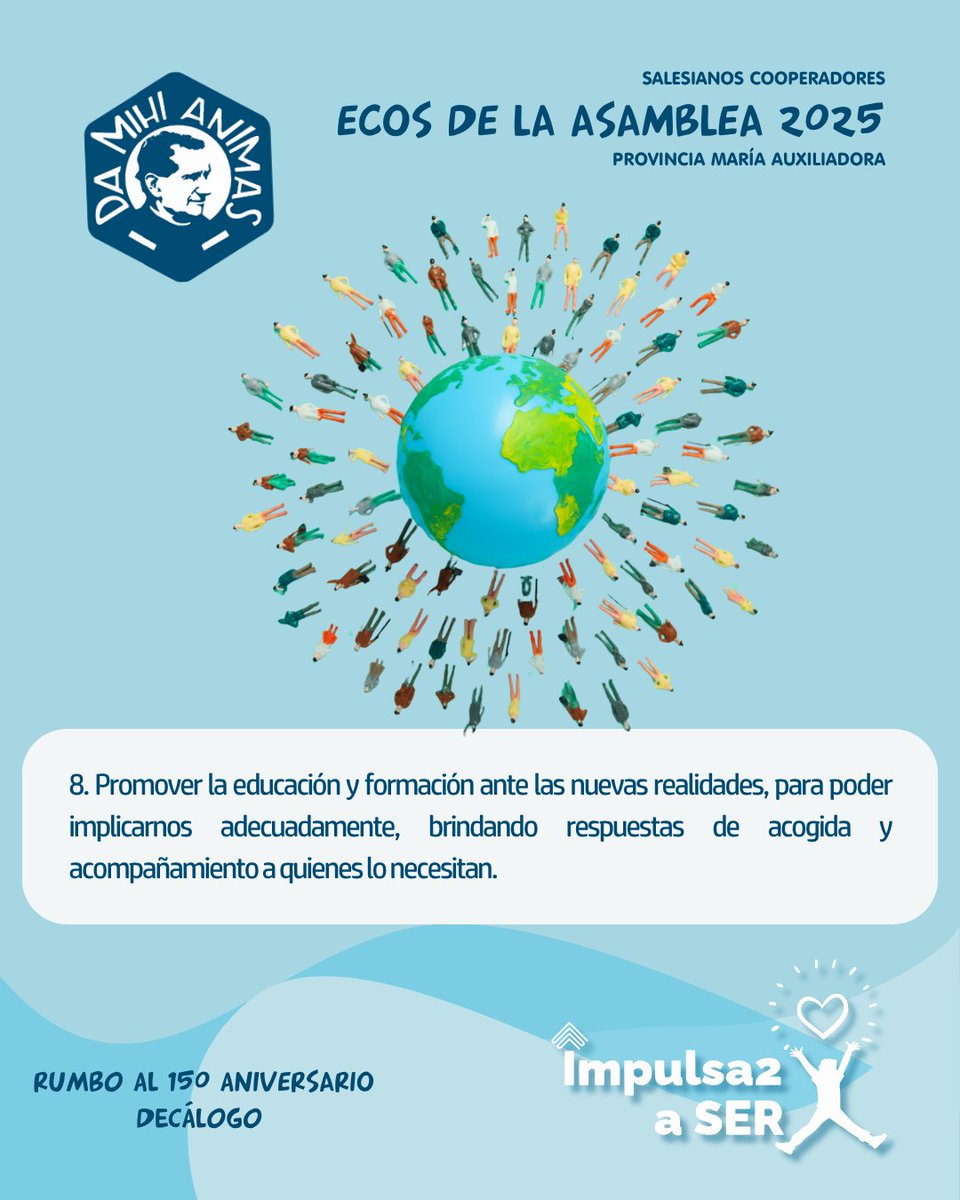 DA MIHI ANIMAS

SALESIANOS COOPERADORES
ECOS DE LA ASAMBLEA 2025
PROVINCIA MARÍA AUXILIADORA

8. Promover la educación y formación ante las nuevas realidades, para poder implicarnos adecuadamente, brindando respuestas de acogida y acompañamiento a quienes lo necesitan.

RUMBO AL 150 ANIVERSARIO
DECÁLOGO

Impulsa2 a SER